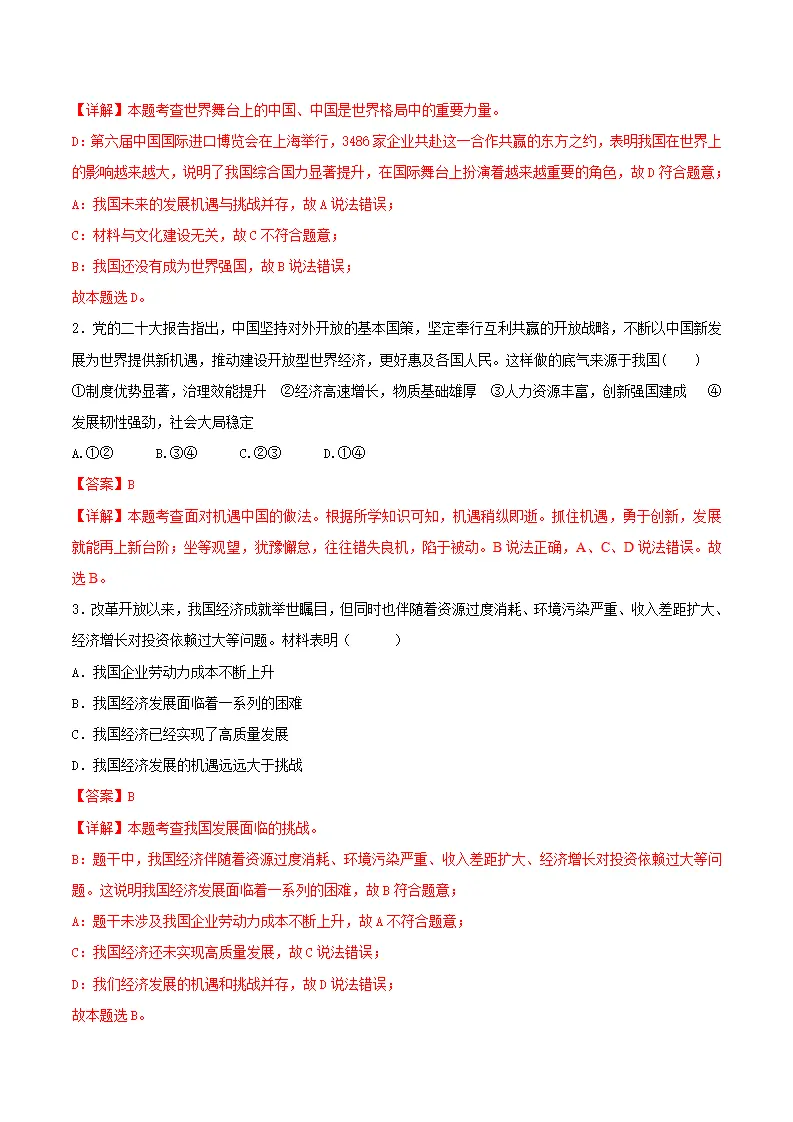 【详解】本题考查世界舞台上的中国、中国是世界格局中的重要力量。

D：第六届中国国际进口博览会在上海举行，3486家企业共赴这一合作共赢的东方之约，表明我国在世界上的影响越来越大，说明了我国综合国力显著提升，在国际舞台上扮演着越来越重要的角色，故D符合题意；

A：我国未来的发展机遇与挑战并存，故A说法错误；

C：材料与文化建设无关，故C不符合题意；

B：我国还没有成为世界强国，故B说法错误；

故本题选D。

2.党的二十大报告指出，中国坚持对外开放的基本国策，坚定奉行互利共赢的开放战略，不断以中国新发展为世界提供新机遇，推动建设开放型世界经济，更好惠及各国人民。这样做的底气来源于我国(　　)

①制度优势显著，治理效能提升　②经济高速增长，物质基础雄厚　③人力资源丰富，创新强国建成　④发展韧性强劲，社会大局稳定

A.①②　B.③④　C.②③　D.①④

【答案】B

【详解】本题考查面对机遇中国的做法。根据所学知识可知，机遇稍纵即逝。抓住机遇，勇于创新，发展就能再上新台阶；坐等观望，犹豫懈怠，往往错失良机，陷于被动。B说法正确，A、C、D说法错误。故选B。

3.改革开放以来，我国经济成就举世瞩目，但同时也伴随着资源过度消耗、环境污染严重、收入差距扩大、经济增长对投资依赖过大等问题。材料表明（　　）

A.我国企业劳动力成本不断上升

B.我国经济发展面临着一系列的困难

C.我国经济已经实现了高质量发展

D.我国经济发展的机遇远远大于挑战

【答案】B

【详解】本题考查我国发展面临的挑战。

B：题干中，我国经济伴随着资源过度消耗、环境污染严重、收入差距扩大、经济增长对投资依赖过大等问题。这说明我国经济发展面临着一系列的困难，故B符合题意；

A：题干未涉及我国企业劳动力成本不断上升，故A不符合题意；

C：我国经济还未实现高质量发展，故C说法错误；

D：我们经济发展的机遇和挑战并存，故D说法错误；

故本题选B。